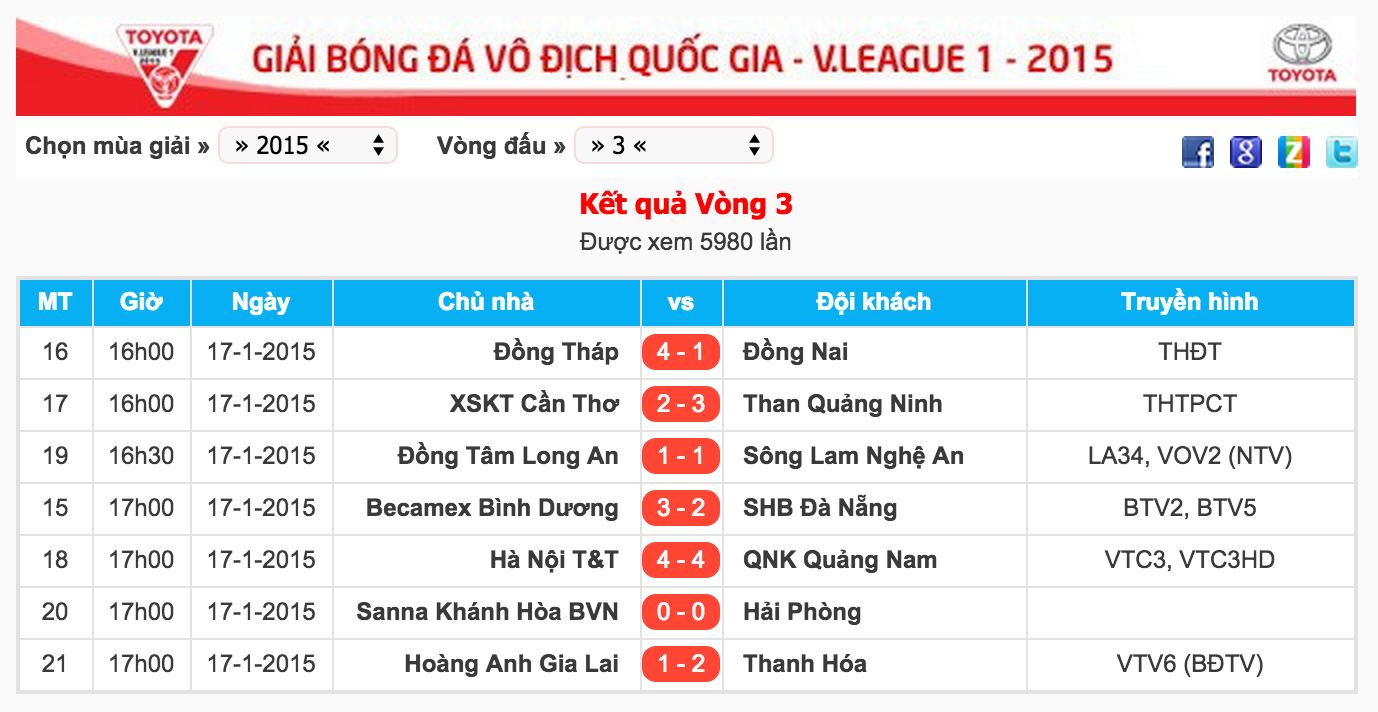 TOYOTA
V.LEAGUE 1
2015

GIẢI BÓNG ĐÁ VÔ ĐỊCH QUỐC GIA - V.LEAGUE 1 - 2015

TOYOTA

Chọn mùa giải » » 2015 «

Vòng đấu » » 3 «

Kết quả Vòng 3
Được xem 5980 lần

| MT | Giờ | Ngày | Chủ nhà | vs | Đội khách | Truyền hình |
|---|---|---|---|---|---|---|
| 16 | 16h00 | 17-1-2015 | Đồng Tháp | 4 - 1 | Đồng Nai | THĐT |
| 17 | 16h00 | 17-1-2015 | XSKT Cần Thơ | 2 - 3 | Than Quảng Ninh | THTPCT |
| 19 | 16h30 | 17-1-2015 | Đồng Tâm Long An | 1 - 1 | Sông Lam Nghệ An | LA34, VOV2 (NTV) |
| 15 | 17h00 | 17-1-2015 | Becamex Bình Dương | 3 - 2 | SHB Đà Nẵng | BTV2, BTV5 |
| 18 | 17h00 | 17-1-2015 | Hà Nội T&T | 4 - 4 | QNK Quảng Nam | VTC3, VTC3HD |
| 20 | 17h00 | 17-1-2015 | Sanna Khánh Hòa BVN | 0 - 0 | Hải Phòng | |
| 21 | 17h00 | 17-1-2015 | Hoàng Anh Gia Lai | 1 - 2 | Thanh Hóa | VTV6 (BĐTV) |